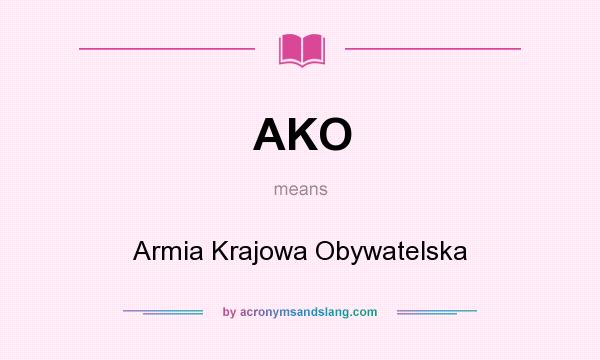 AKO

means

Armia Krajowa Obywatelska

by acronymsandslang.com